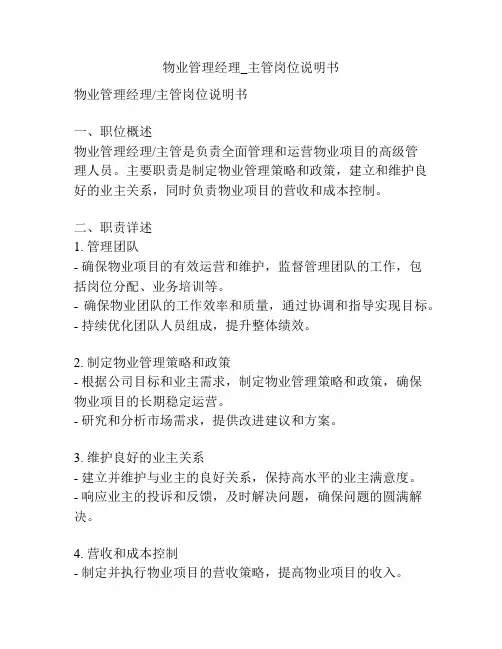 物业管理经理_主管岗位说明书

物业管理经理/主管岗位说明书

一、职位概述
物业管理经理/主管是负责全面管理和运营物业项目的高级管理人员。主要职责是制定物业管理策略和政策，建立和维护良好的业主关系，同时负责物业项目的营收和成本控制。

二、职责详述
1. 管理团队
- 确保物业项目的有效运营和维护，监督管理团队的工作，包括岗位分配、业务培训等。
- 确保物业团队的工作效率和质量，通过协调和指导实现目标。
- 持续优化团队人员组成，提升整体绩效。

2. 制定物业管理策略和政策
- 根据公司目标和业主需求，制定物业管理策略和政策，确保物业项目的长期稳定运营。
- 研究和分析市场需求，提供改进建议和方案。

3. 维护良好的业主关系
- 建立并维护与业主的良好关系，保持高水平的业主满意度。
- 响应业主的投诉和反馈，及时解决问题，确保问题的圆满解决。

4. 营收和成本控制
- 制定并执行物业项目的营收策略，提高物业项目的收入。